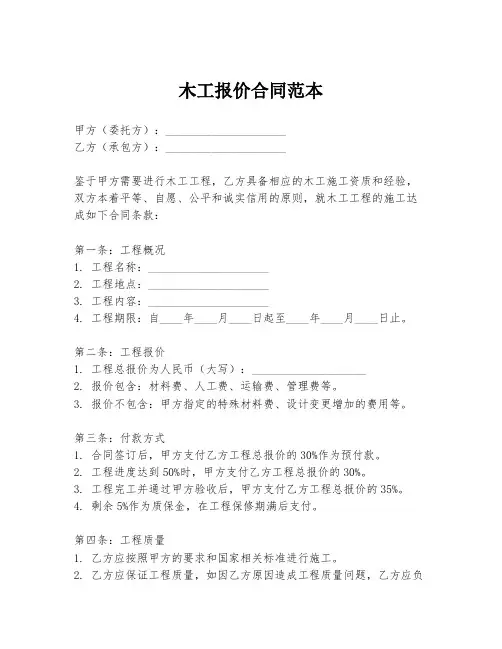 木工报价合同范本

甲方（委托方）：____________________
乙方（承包方）：____________________

鉴于甲方需要进行木工工程，乙方具备相应的木工施工资质和经验，双方本着平等、自愿、公平和诚实信用的原则，就木工工程的施工达成如下合同条款：

第一条：工程概况
1. 工程名称：____________________
2. 工程地点：____________________
3. 工程内容：____________________
4. 工程期限：自____年____月____日起至____年____月____日止。

第二条：工程报价
1. 工程总报价为人民币（大写）：____________________
2. 报价包含：材料费、人工费、运输费、管理费等。
3. 报价不包含：甲方指定的特殊材料费、设计变更增加的费用等。

第三条：付款方式
1. 合同签订后，甲方支付乙方工程总报价的30%作为预付款。
2. 工程进度达到50%时，甲方支付乙方工程总报价的30%。
3. 工程完工并通过甲方验收后，甲方支付乙方工程总报价的35%。
4. 剩余5%作为质保金，在工程保修期满后支付。

第四条：工程质量
1. 乙方应按照甲方的要求和国家相关标准进行施工。
2. 乙方应保证工程质量，如因乙方原因造成工程质量问题，乙方应负